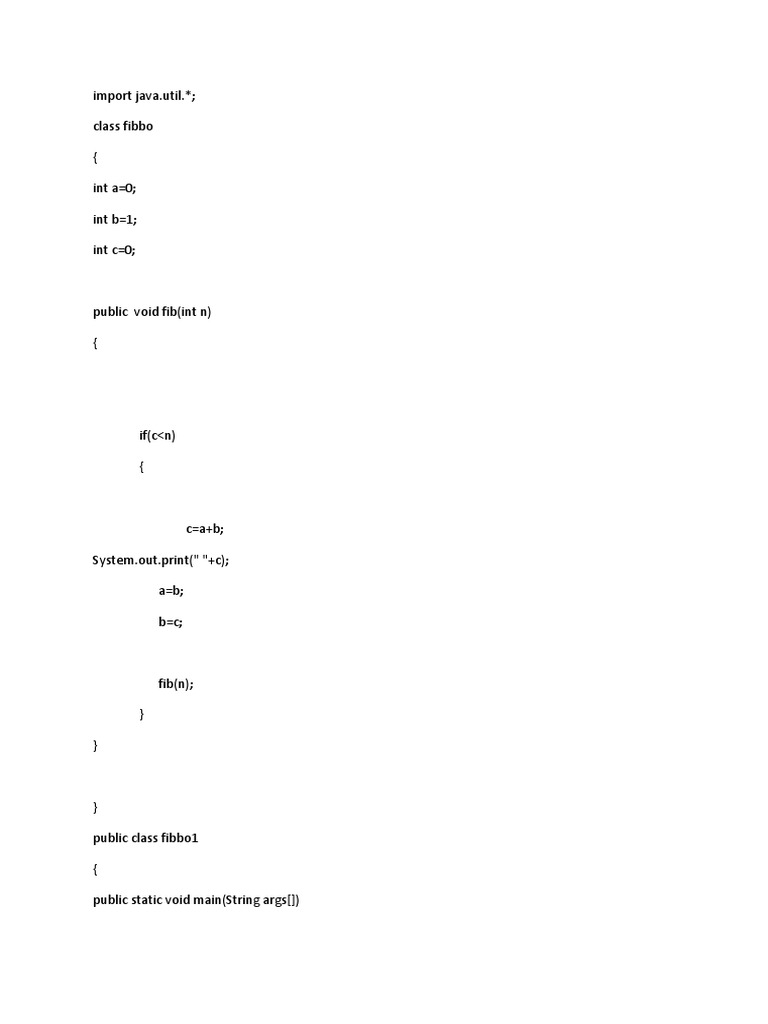 import java.util.*;

class fibbo

{

int a=0;

int b=1;

int c=0;

public void fib(int n)

{

if(c<n)

{

c=a+b;

System.out.print(" "+c);

a=b;

b=c;

fib(n);

}

}

}

public class fibbo1

{

public static void main(String args[])